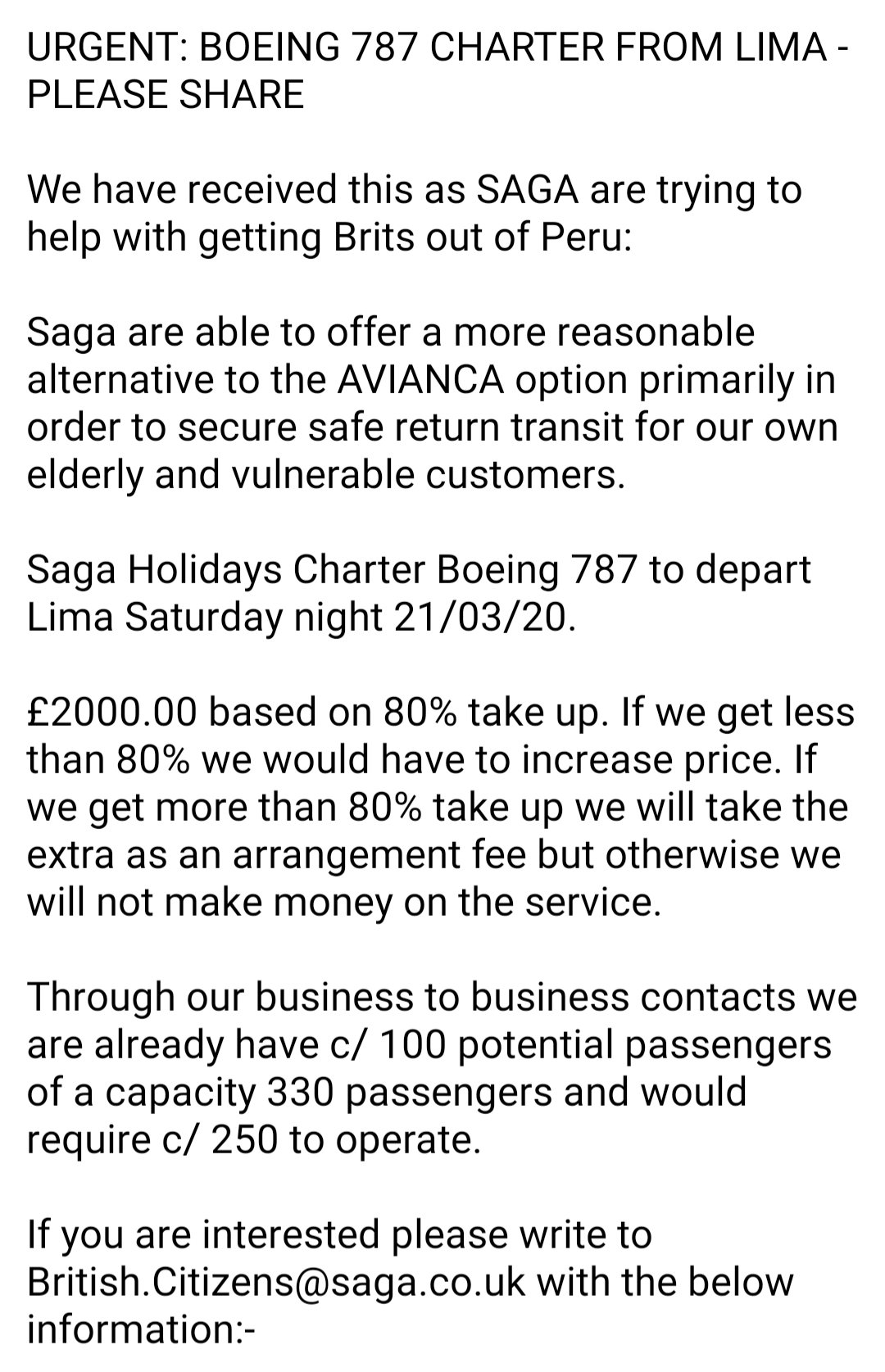 URGENT: BOEING 787 CHARTER FROM LIMA - PLEASE SHARE

We have received this as SAGA are trying to help with getting Brits out of Peru:

Saga are able to offer a more reasonable alternative to the AVIANCA option primarily in order to secure safe return transit for our own elderly and vulnerable customers.

Saga Holidays Charter Boeing 787 to depart Lima Saturday night 21/03/20.

£2000.00 based on 80% take up. If we get less than 80% we would have to increase price. If we get more than 80% take up we will take the extra as an arrangement fee but otherwise we will not make money on the service.

Through our business to business contacts we are already have c/ 100 potential passengers of a capacity 330 passengers and would require c/ 250 to operate.

If you are interested please write to British.Citizens@saga.co.uk with the below information:-